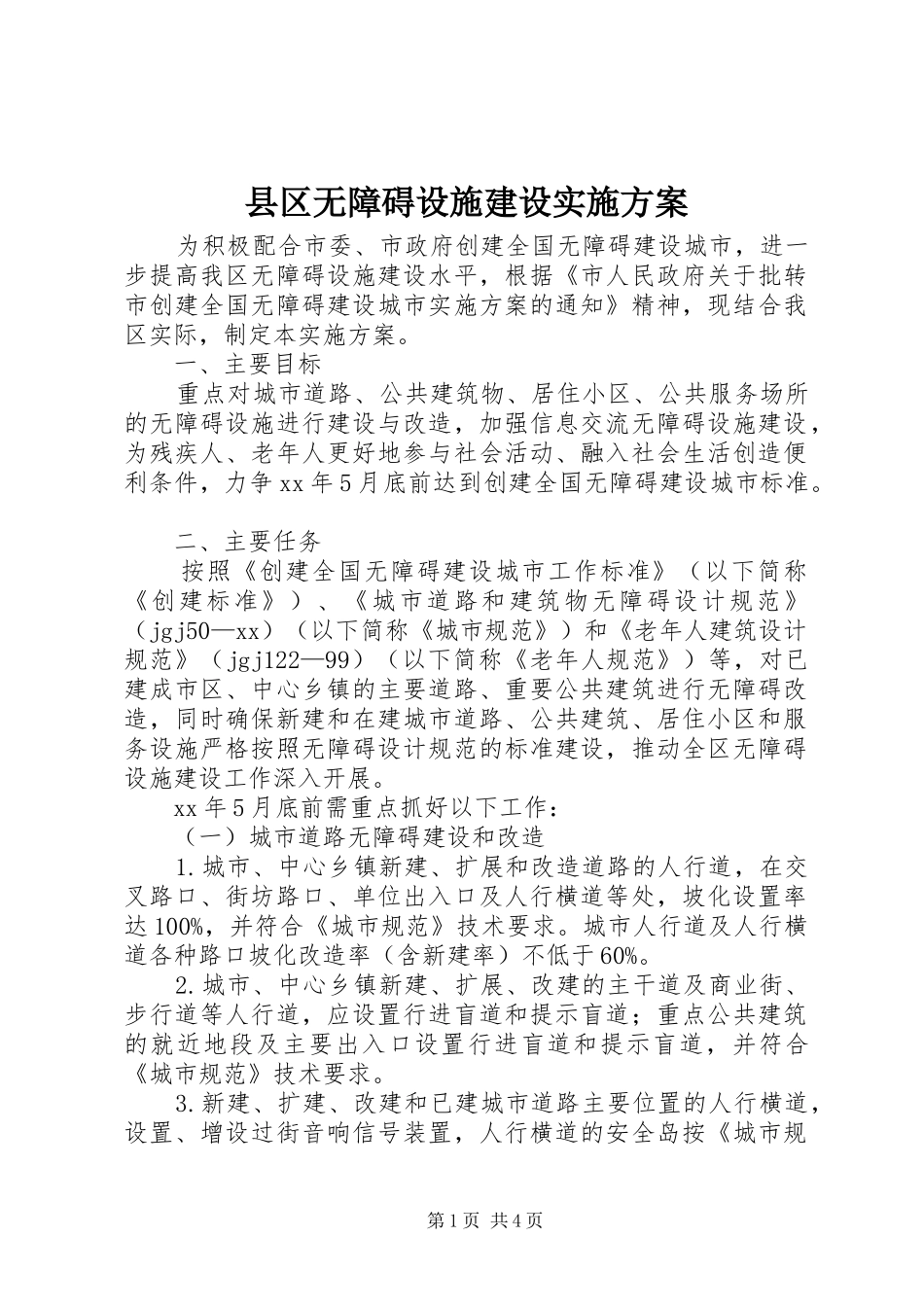 县区无障碍设施建设实施方案

为积极配合市委、市政府创建全国无障碍建设城市，进一步提高我区无障碍设施建设水平，根据《市人民政府关于批转市创建全国无障碍建设城市实施方案的通知》精神，现结合我区实际，制定本实施方案。

一、主要目标

重点对城市道路、公共建筑物、居住小区、公共服务场所的无障碍设施进行建设与改造，加强信息交流无障碍设施建设，为残疾人、老年人更好地参与社会活动、融入社会生活创造便利条件，力争xx年5月底前达到创建全国无障碍建设城市标准。

二、主要任务

按照《创建全国无障碍建设城市工作标准》（以下简称《创建标准》）、《城市道路和建筑物无障碍设计规范》（jgj50—xx）（以下简称《城市规范》）和《老年人建筑设计规范》（jgj122—99）（以下简称《老年人规范》）等，对已建成市区、中心乡镇的主要道路、重要公共建筑进行无障碍改造，同时确保新建和在建城市道路、公共建筑、居住小区和服务设施严格按照无障碍设计规范的标准建设，推动全区无障碍设施建设工作深入开展。

xx年5月底前需重点抓好以下工作：

（一）城市道路无障碍建设和改造

1.城市、中心乡镇新建、扩展和改造道路的人行道，在交叉路口、街坊路口、单位出入口及人行横道等处，坡化设置率达100%，并符合《城市规范》技术要求。城市人行道及人行横道各种路口坡化改造率（含新建率）不低于60%。

2.城市、中心乡镇新建、扩展、改建的主干道及商业街、步行道等人行道，应设置行进盲道和提示盲道；重点公共建筑的就近地段及主要出入口设置行进盲道和提示盲道，并符合《城市规范》技术要求。

3.新建、扩建、改建和已建城市道路主要位置的人行横道，设置、增设过街音响信号装置，人行横道的安全岛按《城市规

第1页 共4页